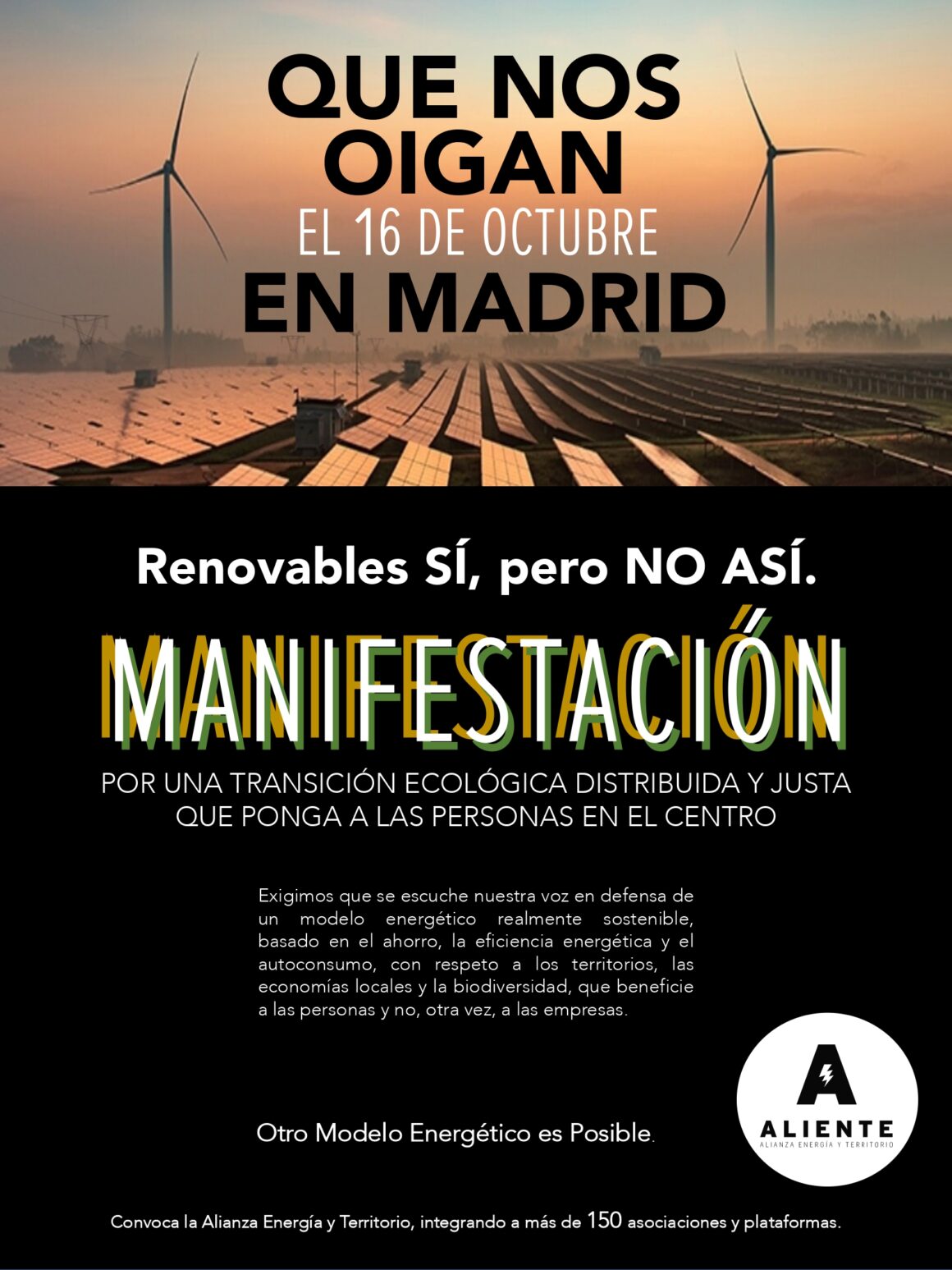 QUE NOS OIGAN
EL 16 DE OCTUBRE
EN MADRID

Renovables SÍ, pero NO ASÍ.

MANIFESTACIÓN

POR UNA TRANSICIÓN ECOLÓGICA DISTRIBUIDA Y JUSTA QUE PONGA A LAS PERSONAS EN EL CENTRO

Exigimos que se escuche nuestra voz en defensa de un modelo energético realmente sostenible, basado en el ahorro, la eficiencia energética y el autoconsumo, con respeto a los territorios, las economías locales y la biodiversidad, que beneficie a las personas y no, otra vez, a las empresas.

Otro Modelo Energético es Posible.

A
ALIENTE
ALIANZA ENERGÍA Y TERRITORIO

Convoca la Alianza Energía y Territorio, integrando a más de 150 asociaciones y plataformas.